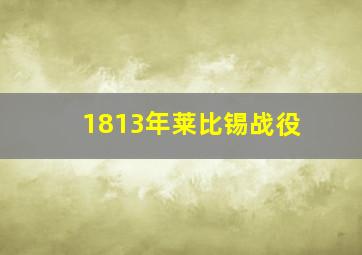 1813年莱比锡战役